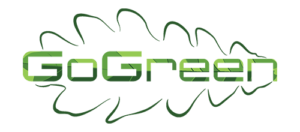 GoGreen